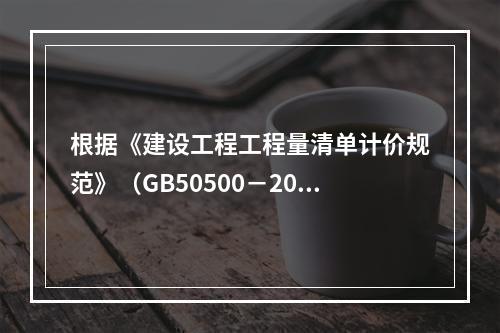 根据《建设工程工程量清单计价规范》（GB50500－20...